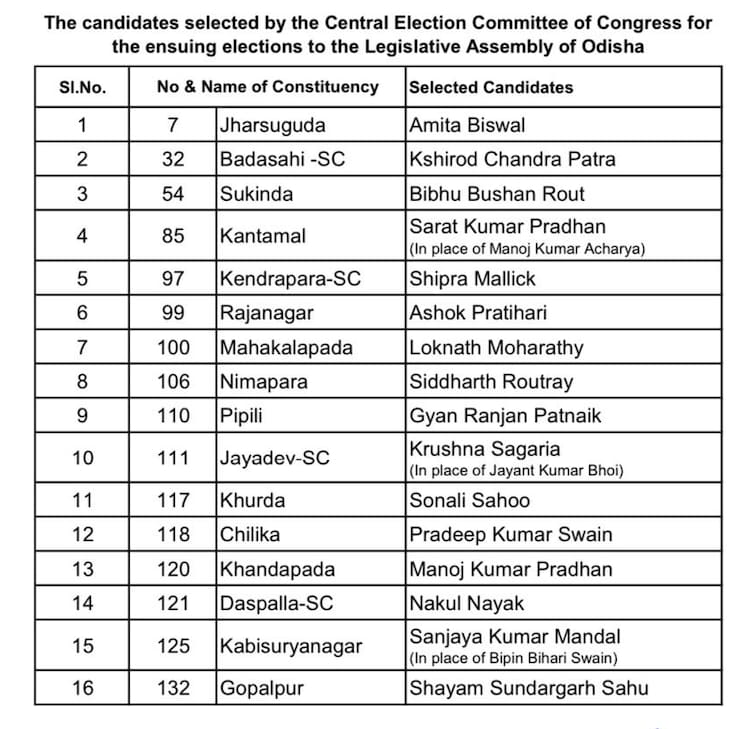 The candidates selected by the Central Election Committee of Congress for the ensuing elections to the Legislative Assembly of Odisha

| Sl.No. | No & Name of Constituency | | Selected Candidates |
|---|---|---|---|
| 1 | 7 | Jharsuguda | Amita Biswal |
| 2 | 32 | Badasahi -SC | Kshirod Chandra Patra |
| 3 | 54 | Sukinda | Bibhu Bushan Rout |
| 4 | 85 | Kantamal | Sarat Kumar Pradhan (In place of Manoj Kumar Acharya) |
| 5 | 97 | Kendrapara-SC | Shipra Mallick |
| 6 | 99 | Rajanagar | Ashok Pratihari |
| 7 | 100 | Mahakalapada | Loknath Moharathy |
| 8 | 106 | Nimapara | Siddharth Routray |
| 9 | 110 | Pipili | Gyan Ranjan Patnaik |
| 10 | 111 | Jayadev-SC | Krushna Sagaria (In place of Jayant Kumar Bhoi) |
| 11 | 117 | Khurda | Sonali Sahoo |
| 12 | 118 | Chilika | Pradeep Kumar Swain |
| 13 | 120 | Khandapada | Manoj Kumar Pradhan |
| 14 | 121 | Daspalla-SC | Nakul Nayak |
| 15 | 125 | Kabisuryanagar | Sanjaya Kumar Mandal (In place of Bipin Bihari Swain) |
| 16 | 132 | Gopalpur | Shayam Sundargarh Sahu |